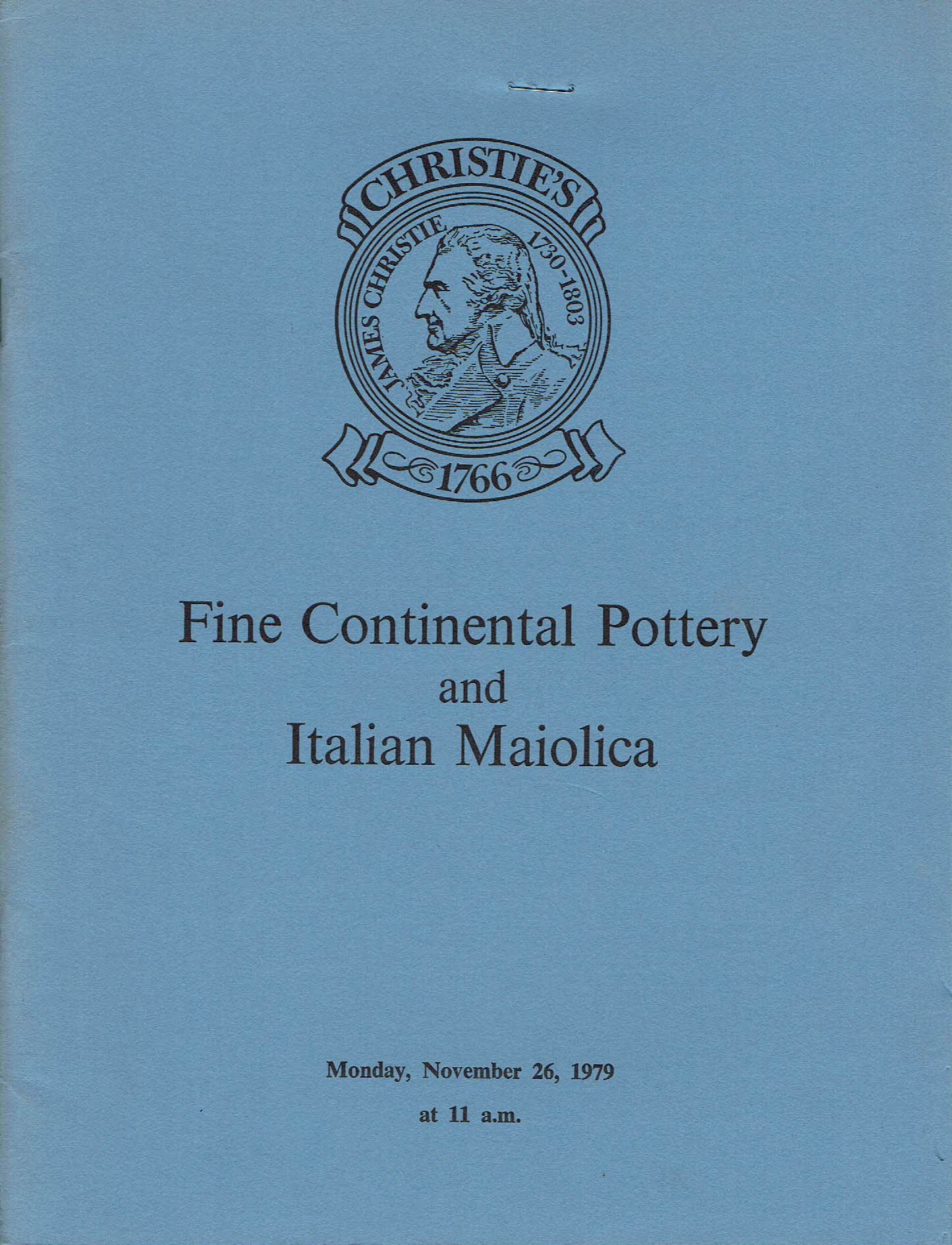 CHRISTIE'S
JAMES CHRISTIE 1730-1803
1766

Fine Continental Pottery and Italian Maiolica

Monday, November 26, 1979
at 11 a.m.